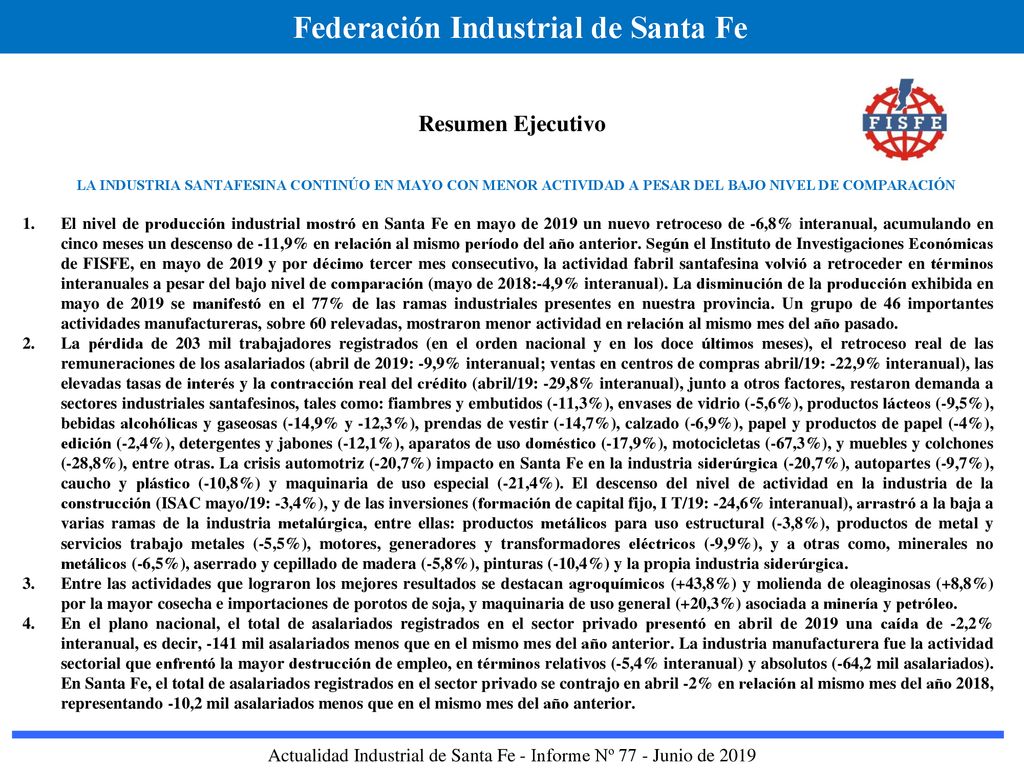 Federación Industrial de Santa Fe

Resumen Ejecutivo

FISFE

LA INDUSTRIA SANTAFESINA CONTINÚO EN MAYO CON MENOR ACTIVIDAD A PESAR DEL BAJO NIVEL DE COMPARACIÓN

1. El nivel de producción industrial mostró en Santa Fe en mayo de 2019 un nuevo retroceso de -6,8% interanual, acumulando en cinco meses un descenso de -11,9% en relación al mismo período del año anterior. Según el Instituto de Investigaciones Económicas de FISFE, en mayo de 2019 y por décimo tercer mes consecutivo, la actividad fabril santafesina volvió a retroceder en términos interanuales a pesar del bajo nivel de comparación (mayo de 2018:-4,9% interanual). La disminución de la producción exhibida en mayo de 2019 se manifestó en el 77% de las ramas industriales presentes en nuestra provincia. Un grupo de 46 importantes actividades manufactureras, sobre 60 relevadas, mostraron menor actividad en relación al mismo mes del año pasado.

2. La pérdida de 203 mil trabajadores registrados (en el orden nacional y en los doce últimos meses), el retroceso real de las remuneraciones de los asalariados (abril de 2019: -9,9% interanual; ventas en centros de compras abril/19: -22,9% interanual), las elevadas tasas de interés y la contracción real del crédito (abril/19: -29,8% interanual), junto a otros factores, restaron demanda a sectores industriales santafesinos, tales como: fiambres y embutidos (-11,3%), envases de vidrio (-5,6%), productos lácteos (-9,5%), bebidas alcohólicas y gaseosas (-14,9% y -12,3%), prendas de vestir (-14,7%), calzado (-6,9%), papel y productos de papel (-4%), edición (-2,4%), detergentes y jabones (-12,1%), aparatos de uso doméstico (-17,9%), motocicletas (-67,3%), y muebles y colchones (-28,8%), entre otras. La crisis automotriz (-20,7%) impacto en Santa Fe en la industria siderúrgica (-20,7%), autopartes (-9,7%), caucho y plástico (-10,8%) y maquinaria de uso especial (-21,4%). El descenso del nivel de actividad en la industria de la construcción (ISAC mayo/19: -3,4%), y de las inversiones (formación de capital fijo, I T/19: -24,6% interanual), arrastró a la baja a varias ramas de la industria metalúrgica, entre ellas: productos metálicos para uso estructural (-3,8%), productos de metal y servicios trabajo metales (-5,5%), motores, generadores y transformadores eléctricos (-9,9%), y a otras como, minerales no metálicos (-6,5%), aserrado y cepillado de madera (-5,8%), pinturas (-10,4%) y la propia industria siderúrgica.

3. Entre las actividades que lograron los mejores resultados se destacan agroquímicos (+43,8%) y molienda de oleaginosas (+8,8%) por la mayor cosecha e importaciones de porotos de soja, y maquinaria de uso general (+20,3%) asociada a minería y petróleo.

4. En el plano nacional, el total de asalariados registrados en el sector privado presentó en abril de 2019 una caída de -2,2% interanual, es decir, -141 mil asalariados menos que en el mismo mes del año anterior. La industria manufacturera fue la actividad sectorial que enfrentó la mayor destrucción de empleo, en términos relativos (-5,4% interanual) y absolutos (-64,2 mil asalariados). En Santa Fe, el total de asalariados registrados en el sector privado se contrajo en abril -2% en relación al mismo mes del año 2018, representando -10,2 mil asalariados menos que en el mismo mes del año anterior.

Actualidad Industrial de Santa Fe - Informe Nº 77 - Junio de 2019